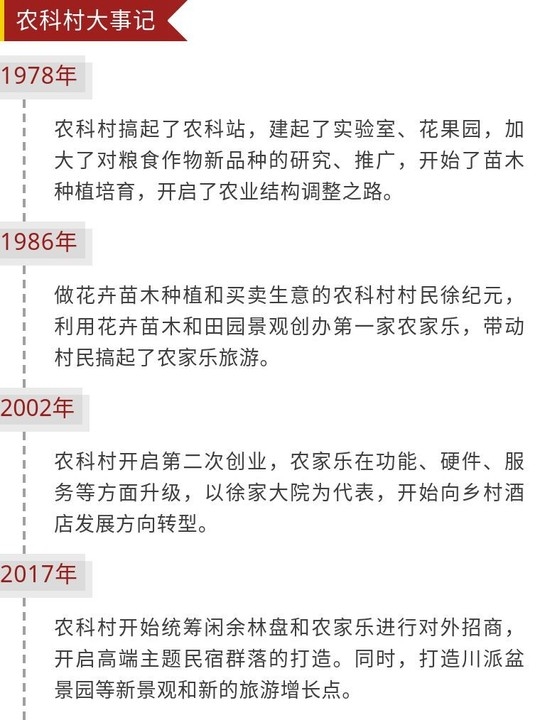 农科村大事记

1978年

农科村搞起了农科站，建起了实验室、花果园，加大了对粮食作物新品种的研究、推广，开始了苗木种植培育，开启了农业结构调整之路。

1986年

做花卉苗木种植和买卖生意的农科村村民徐纪元，利用花卉苗木和田园景观创办第一家农家乐，带动村民搞起了农家乐旅游。

2002年

农科村开启第二次创业，农家乐在功能、硬件、服务等方面升级，以徐家大院为代表，开始向乡村酒店发展方向转型。

2017年

农科村开始统筹闲余林盘和农家乐进行对外招商，开启高端主题民宿群落的打造。同时，打造川派盆景园等新景观和新的旅游增长点。